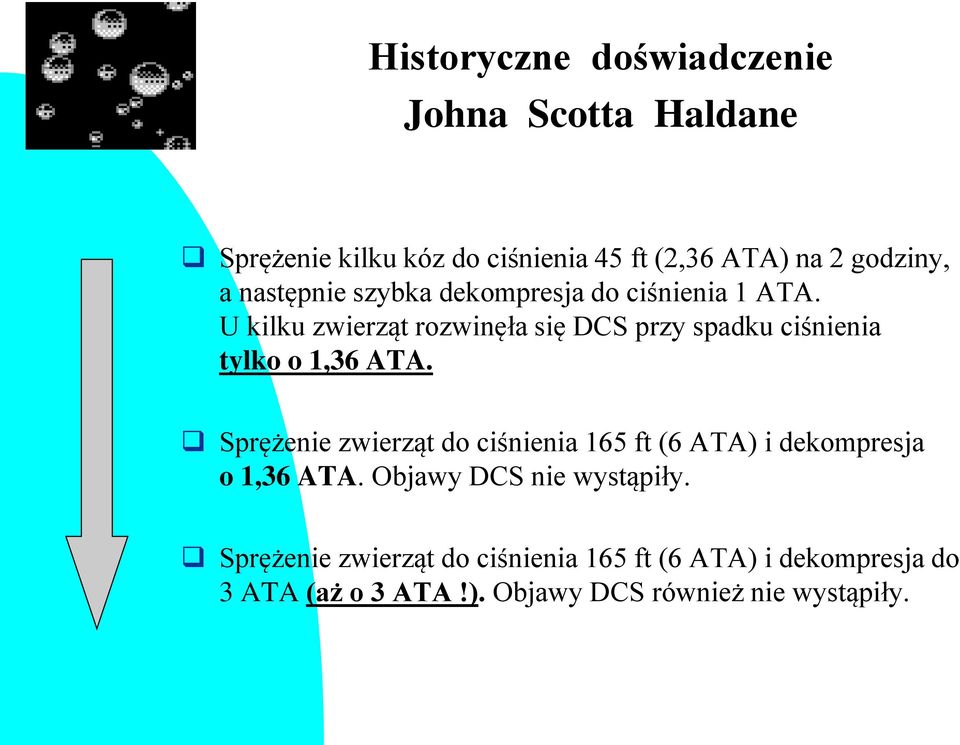 Historyczne doświadczenie
Johna Scotta Haldane

❑ Sprężenie kilku kóz do ciśnienia 45 ft (2,36 ATA) na 2 godziny, a następnie szybka dekompresja do ciśnienia 1 ATA. U kilku zwierząt rozwinęła się DCS przy spadku ciśnienia tylko o 1,36 ATA.

❑ Sprężenie zwierząt do ciśnienia 165 ft (6 ATA) i dekompresja o 1,36 ATA. Objawy DCS nie wystąpiły.

❑ Sprężenie zwierząt do ciśnienia 165 ft (6 ATA) i dekompresja do 3 ATA (aż o 3 ATA !). Objawy DCS również nie wystąpiły.